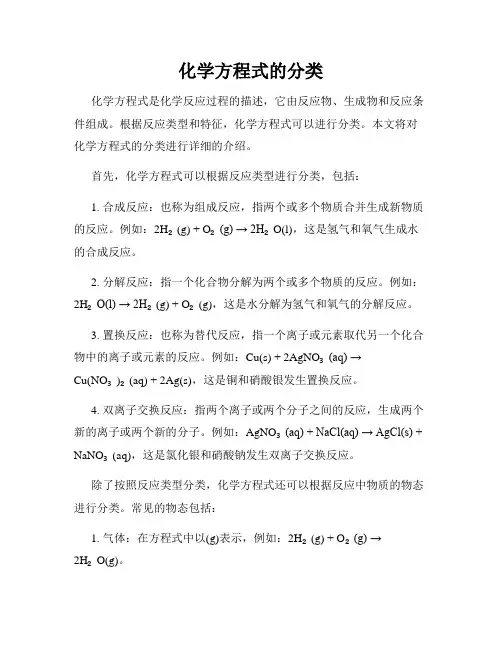 化学方程式的分类

化学方程式是化学反应过程的描述，它由反应物、生成物和反应条件组成。根据反应类型和特征，化学方程式可以进行分类。本文将对化学方程式的分类进行详细的介绍。

首先，化学方程式可以根据反应类型进行分类，包括：

1. 合成反应：也称为组成反应，指两个或多个物质合并生成新物质的反应。例如：$2H_2(g) + O_2(g) \rightarrow 2H_2O(l)$，这是氢气和氧气生成水的合成反应。

2. 分解反应：指一个化合物分解为两个或多个物质的反应。例如：$2H_2O(l) \rightarrow 2H_2(g) + O_2(g)$，这是水分解为氢气和氧气的分解反应。

3. 置换反应：也称为替代反应，指一个离子或元素取代另一个化合物中的离子或元素的反应。例如：$Cu(s) + 2AgNO_3(aq) \rightarrow Cu(NO_3)_2(aq) + 2Ag(s)$，这是铜和硝酸银发生置换反应。

4. 双离子交换反应：指两个离子或两个分子之间的反应，生成两个新的离子或两个新的分子。例如：$AgNO_3(aq) + NaCl(aq) \rightarrow AgCl(s) + NaNO_3(aq)$，这是氯化银和硝酸钠发生双离子交换反应。

除了按照反应类型分类，化学方程式还可以根据反应中物质的物态进行分类。常见的物态包括：

1. 气体：在方程式中以(g)表示，例如：$2H_2(g) + O_2(g) \rightarrow 2H_2O(g)$。